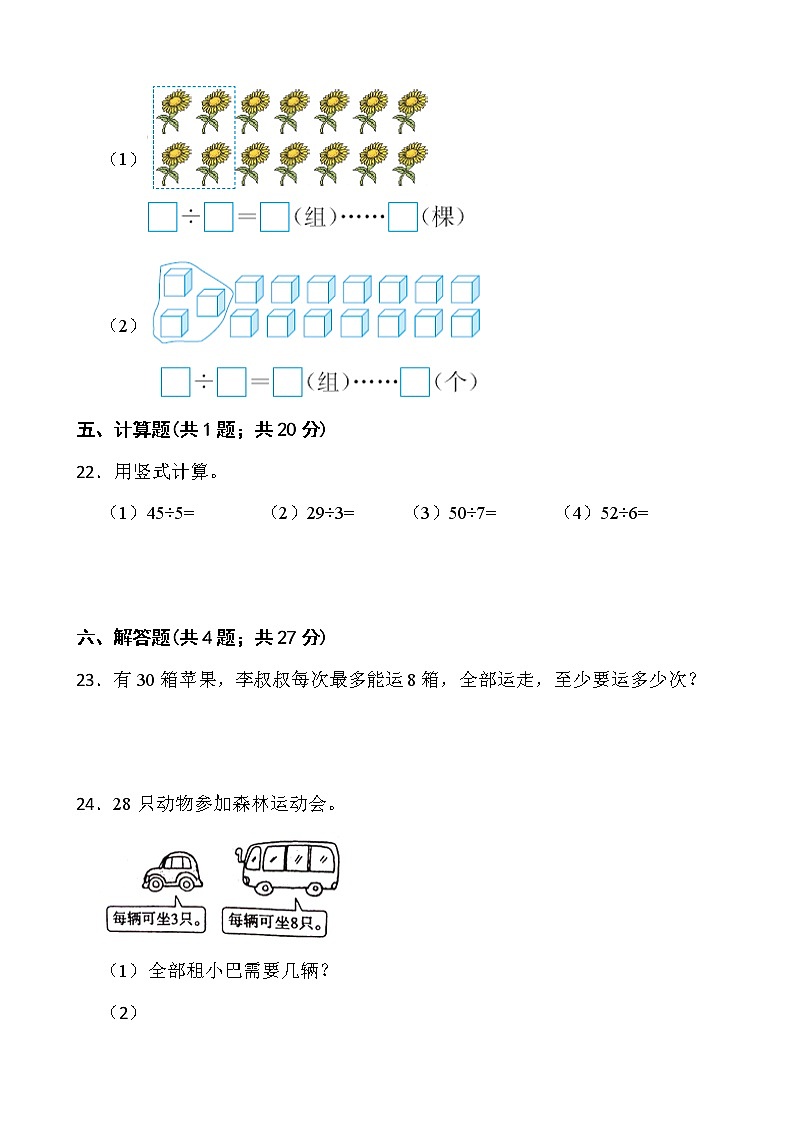 （1）

$\square \div \square = \square$（组）……$\square$（棵）

（2）

$\square \div \square = \square$（组）……$\square$（个）

五、计算题(共 1 题；共 20 分)

22．用竖式计算。

（1）45÷5=　　（2）29÷3=　　（3）50÷7=　　（4）52÷6=

六、解答题(共 4 题；共 27 分)

23．有 30 箱苹果，李叔叔每次最多能运 8 箱，全部运走，至少要运多少次？

24．28 只动物参加森林运动会。

每辆可坐3只。　每辆可坐8只。

（1）全部租小巴需要几辆？

（2）